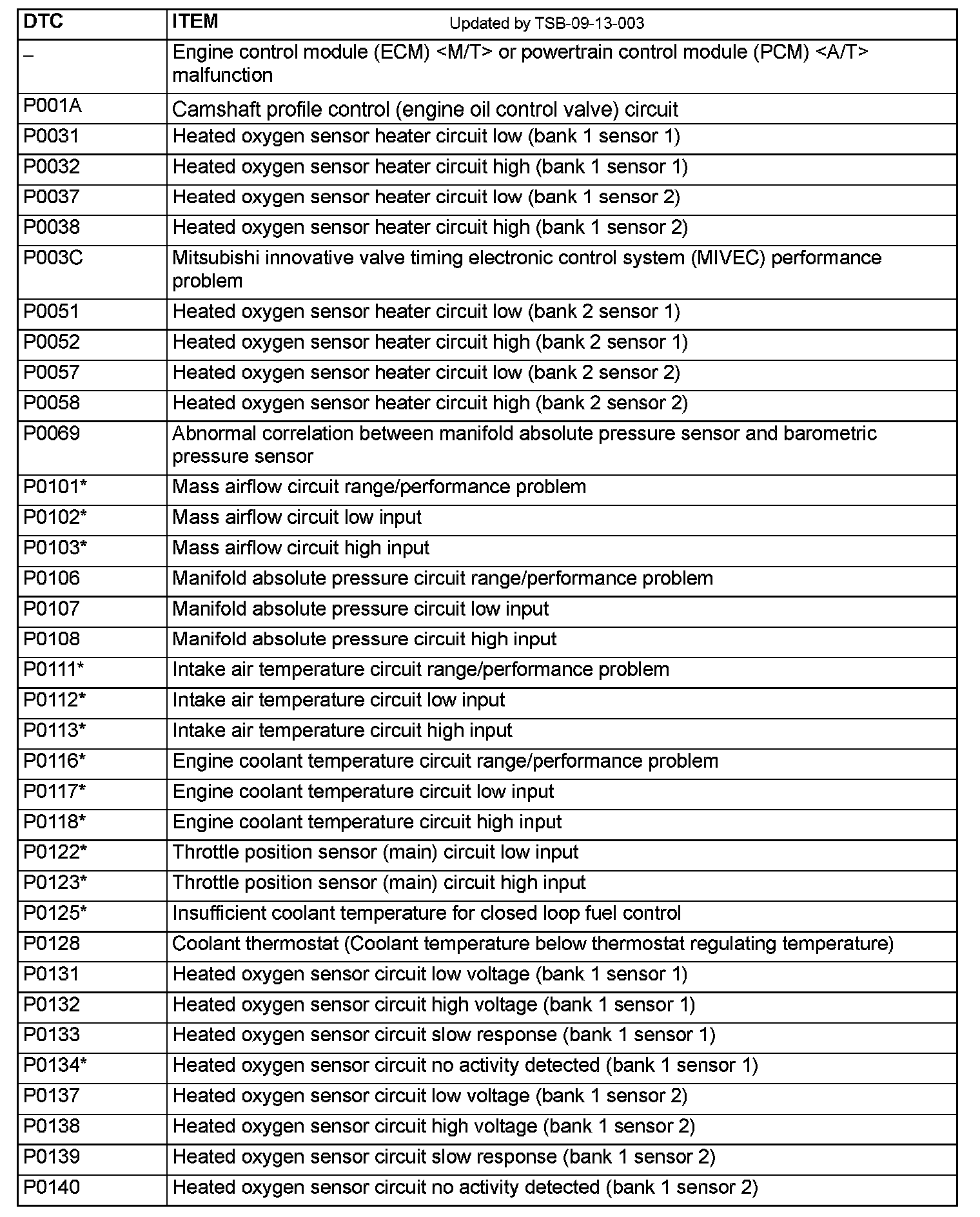 | DTC | ITEM Updated by TSB-09-13-003 |
|---|---|
| – | Engine control module (ECM) <M/T> or powertrain control module (PCM) <A/T> malfunction |
| P001A | Camshaft profile control (engine oil control valve) circuit |
| P0031 | Heated oxygen sensor heater circuit low (bank 1 sensor 1) |
| P0032 | Heated oxygen sensor heater circuit high (bank 1 sensor 1) |
| P0037 | Heated oxygen sensor heater circuit low (bank 1 sensor 2) |
| P0038 | Heated oxygen sensor heater circuit high (bank 1 sensor 2) |
| P003C | Mitsubishi innovative valve timing electronic control system (MIVEC) performance problem |
| P0051 | Heated oxygen sensor heater circuit low (bank 2 sensor 1) |
| P0052 | Heated oxygen sensor heater circuit high (bank 2 sensor 1) |
| P0057 | Heated oxygen sensor heater circuit low (bank 2 sensor 2) |
| P0058 | Heated oxygen sensor heater circuit high (bank 2 sensor 2) |
| P0069 | Abnormal correlation between manifold absolute pressure sensor and barometric pressure sensor |
| P0101* | Mass airflow circuit range/performance problem |
| P0102* | Mass airflow circuit low input |
| P0103* | Mass airflow circuit high input |
| P0106 | Manifold absolute pressure circuit range/performance problem |
| P0107 | Manifold absolute pressure circuit low input |
| P0108 | Manifold absolute pressure circuit high input |
| P0111* | Intake air temperature circuit range/performance problem |
| P0112* | Intake air temperature circuit low input |
| P0113* | Intake air temperature circuit high input |
| P0116* | Engine coolant temperature circuit range/performance problem |
| P0117* | Engine coolant temperature circuit low input |
| P0118* | Engine coolant temperature circuit high input |
| P0122* | Throttle position sensor (main) circuit low input |
| P0123* | Throttle position sensor (main) circuit high input |
| P0125* | Insufficient coolant temperature for closed loop fuel control |
| P0128 | Coolant thermostat (Coolant temperature below thermostat regulating temperature) |
| P0131 | Heated oxygen sensor circuit low voltage (bank 1 sensor 1) |
| P0132 | Heated oxygen sensor circuit high voltage (bank 1 sensor 1) |
| P0133 | Heated oxygen sensor circuit slow response (bank 1 sensor 1) |
| P0134* | Heated oxygen sensor circuit no activity detected (bank 1 sensor 1) |
| P0137 | Heated oxygen sensor circuit low voltage (bank 1 sensor 2) |
| P0138 | Heated oxygen sensor circuit high voltage (bank 1 sensor 2) |
| P0139 | Heated oxygen sensor circuit slow response (bank 1 sensor 2) |
| P0140 | Heated oxygen sensor circuit no activity detected (bank 1 sensor 2) |